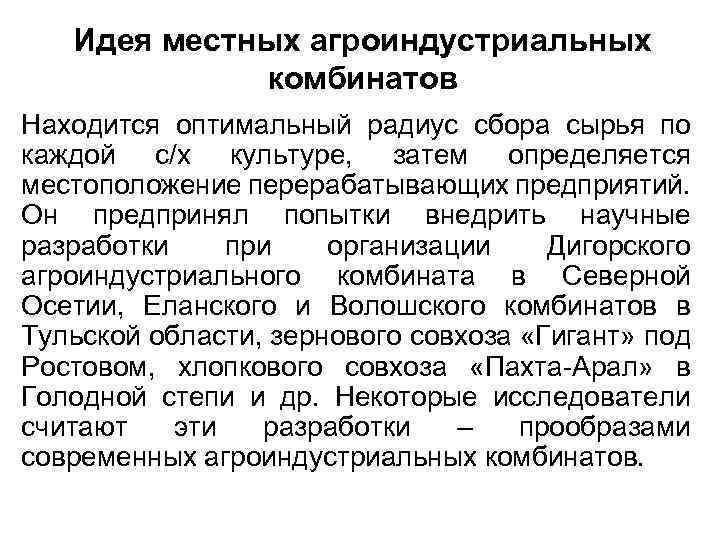 Идея местных агроиндустриальных комбинатов

Находится оптимальный радиус сбора сырья по каждой с/х культуре, затем определяется местоположение перерабатывающих предприятий. Он предпринял попытки внедрить научные разработки при организации Дигорского агроиндустриального комбината в Северной Осетии, Еланского и Волошского комбинатов в Тульской области, зернового совхоза «Гигант» под Ростовом, хлопкового совхоза «Пахта-Арал» в Голодной степи и др. Некоторые исследователи считают эти разработки – прообразами современных агроиндустриальных комбинатов.